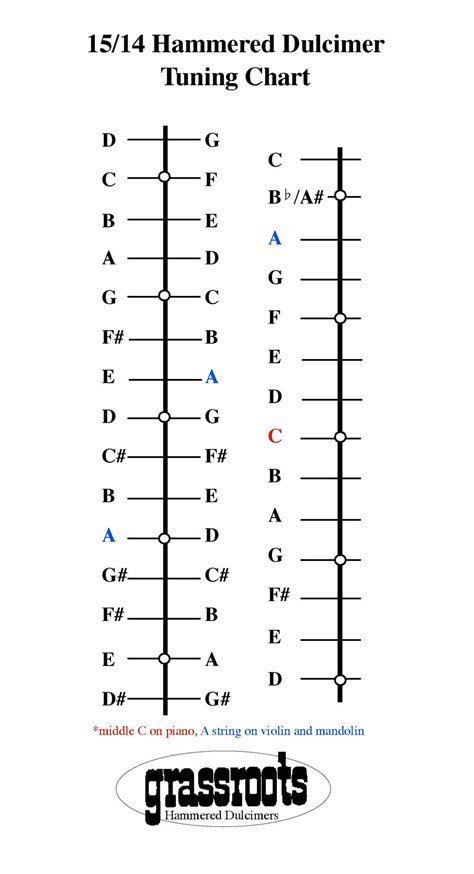 15/14 Hammered Dulcimer
Tuning Chart

D G
C F
B E
A D
G C
F# B
E A
D G
C# F#
B E
A D
G# C#
F# B
E A
D# G#

C
B♭/A#
A
G
F
E
D
C
B
A
G
F#
E
D

*middle C on piano, A string on violin and mandolin

grassroots
Hammered Dulcimers